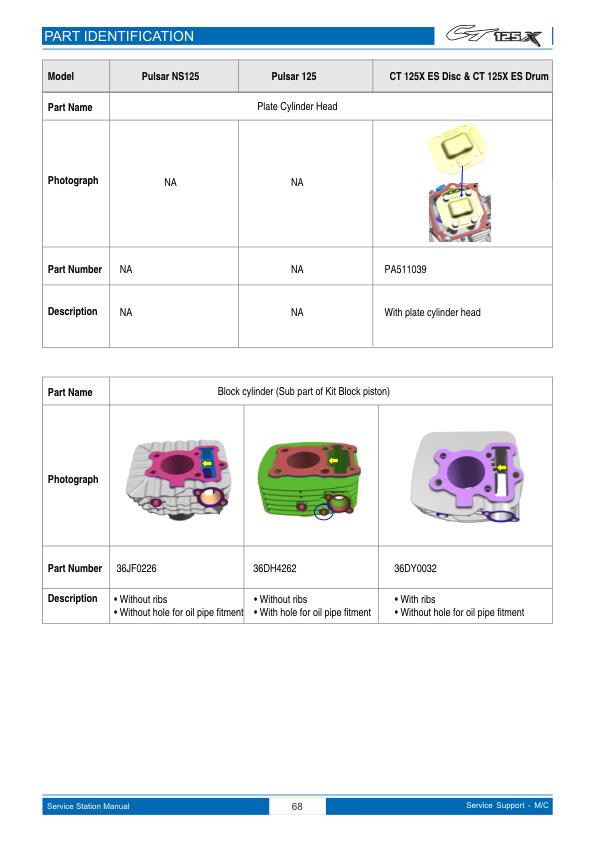 PART IDENTIFICATION

CT 125X

| Model | Pulsar NS125 | Pulsar 125 | CT 125X ES Disc & CT 125X ES Drum |
|---|---|---|---|
| Part Name | Plate Cylinder Head | | |
| Photograph | NA | NA | |
| Part Number | NA | NA | PA511039 |
| Description | NA | NA | With plate cylinder head |

| Part Name | Block cylinder (Sub part of Kit Block piston) | | |
|---|---|---|---|
| Photograph | | | |
| Part Number | 36JF0226 | 36DH4262 | 36DY0032 |
| Description | • Without ribs • Without hole for oil pipe fitment | • Without ribs • With hole for oil pipe fitment | • With ribs • Without hole for oil pipe fitment |

Service Station Manual 68 Service Support - M/C